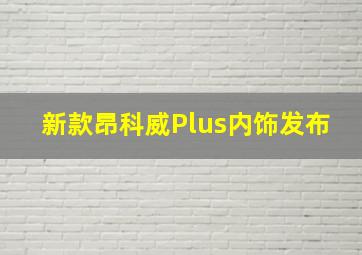 新款昂科威Plus内饰发布